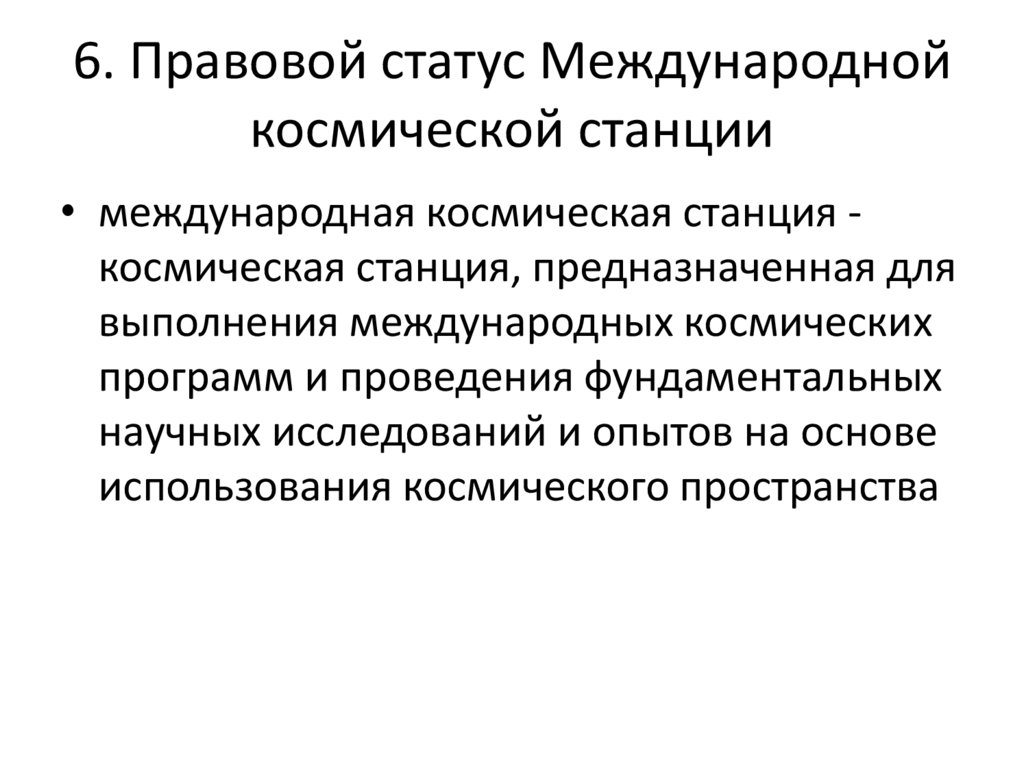 6. Правовой статус Международной космической станции

• международная космическая станция - космическая станция, предназначенная для выполнения международных космических программ и проведения фундаментальных научных исследований и опытов на основе использования космического пространства